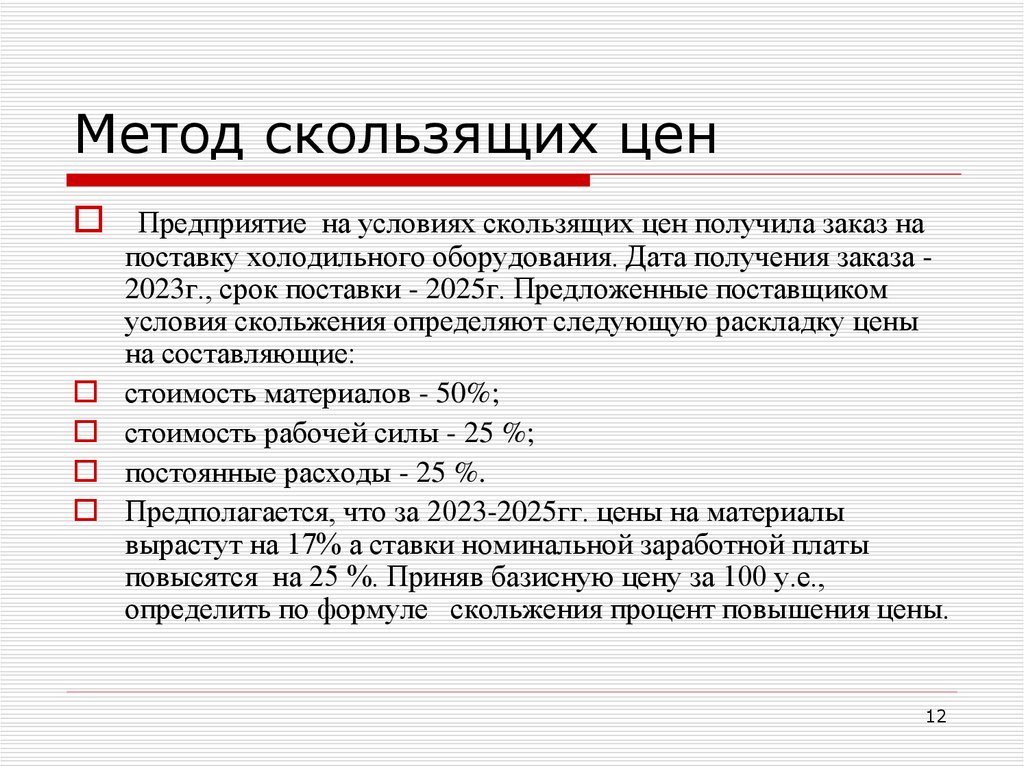 Метод скользящих цен

Предприятие на условиях скользящих цен получила заказ на поставку холодильного оборудования. Дата получения заказа - 2023г., срок поставки - 2025г. Предложенные поставщиком условия скольжения определяют следующую раскладку цены на составляющие:

стоимость материалов - 50%;

стоимость рабочей силы - 25 %;

постоянные расходы - 25 %.

Предполагается, что за 2023-2025гг. цены на материалы вырастут на 17% а ставки номинальной заработной платы повысятся на 25 %. Приняв базисную цену за 100 у.е., определить по формуле скольжения процент повышения цены.

12